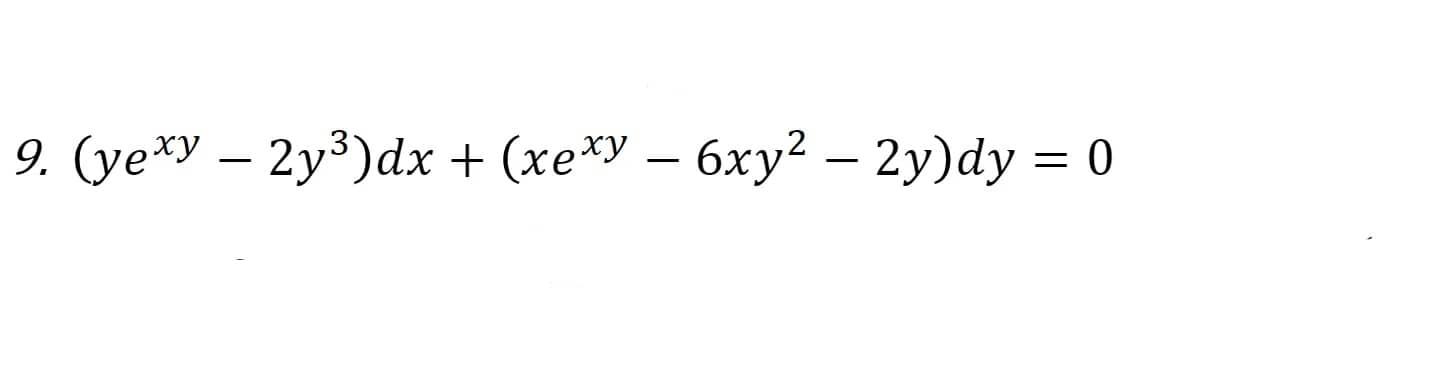 9. $(ye^{xy} - 2y^3)dx + (xe^{xy} - 6xy^2 - 2y)dy = 0$